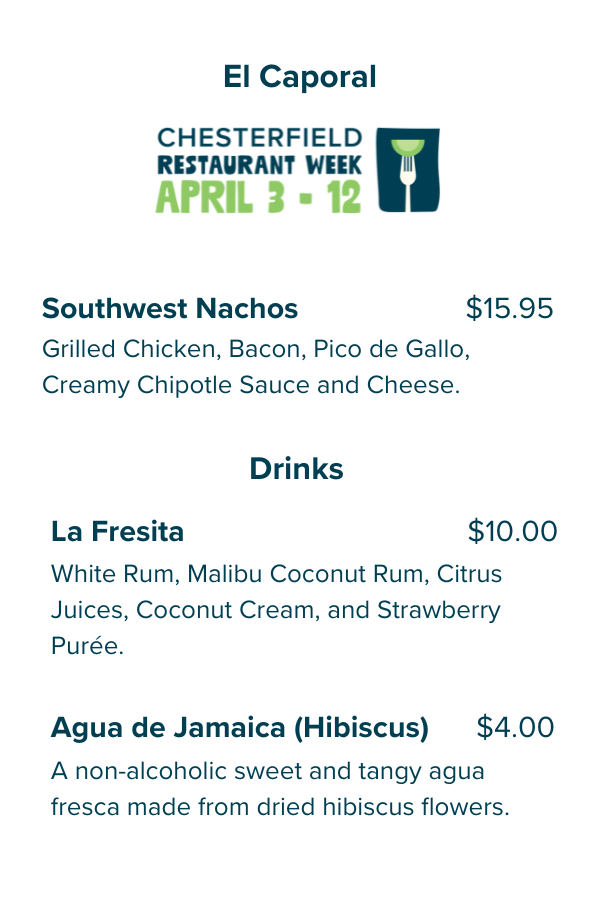 El Caporal

CHESTERFIELD
RESTAURANT WEEK
APRIL 3 - 12

Southwest Nachos $15.95
Grilled Chicken, Bacon, Pico de Gallo, Creamy Chipotle Sauce and Cheese.

Drinks

La Fresita $10.00
White Rum, Malibu Coconut Rum, Citrus Juices, Coconut Cream, and Strawberry Purée.

Agua de Jamaica (Hibiscus) $4.00
A non-alcoholic sweet and tangy agua fresca made from dried hibiscus flowers.